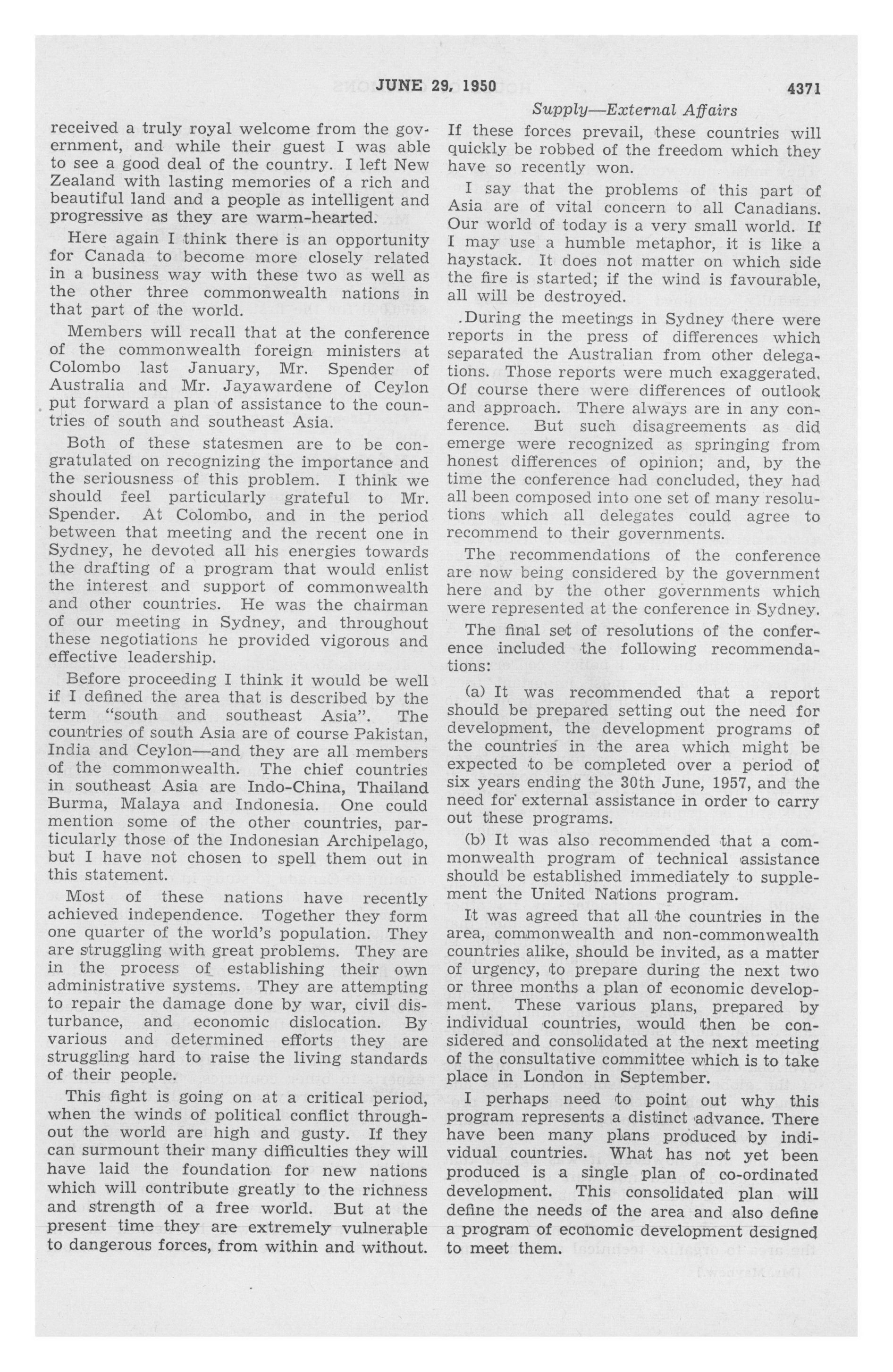 JUNE 29, 1950 4371

Supply—External Affairs

received a truly royal welcome from the government, and while their guest I was able to see a good deal of the country. I left New Zealand with lasting memories of a rich and beautiful land and a people as intelligent and progressive as they are warm-hearted.

Here again I think there is an opportunity for Canada to become more closely related in a business way with these two as well as the other three commonwealth nations in that part of the world.

Members will recall that at the conference of the commonwealth foreign ministers at Colombo last January, Mr. Spender of Australia and Mr. Jayawardene of Ceylon put forward a plan of assistance to the countries of south and southeast Asia.

Both of these statesmen are to be congratulated on recognizing the importance and the seriousness of this problem. I think we should feel particularly grateful to Mr. Spender. At Colombo, and in the period between that meeting and the recent one in Sydney, he devoted all his energies towards the drafting of a program that would enlist the interest and support of commonwealth and other countries. He was the chairman of our meeting in Sydney, and throughout these negotiations he provided vigorous and effective leadership.

Before proceeding I think it would be well if I defined the area that is described by the term "south and southeast Asia". The countries of south Asia are of course Pakistan, India and Ceylon—and they are all members of the commonwealth. The chief countries in southeast Asia are Indo-China, Thailand Burma, Malaya and Indonesia. One could mention some of the other countries, particularly those of the Indonesian Archipelago, but I have not chosen to spell them out in this statement.

Most of these nations have recently achieved independence. Together they form one quarter of the world's population. They are struggling with great problems. They are in the process of establishing their own administrative systems. They are attempting to repair the damage done by war, civil disturbance, and economic dislocation. By various and determined efforts they are struggling hard to raise the living standards of their people.

This fight is going on at a critical period, when the winds of political conflict throughout the world are high and gusty. If they can surmount their many difficulties they will have laid the foundation for new nations which will contribute greatly to the richness and strength of a free world. But at the present time they are extremely vulnerable to dangerous forces, from within and without. If these forces prevail, these countries will quickly be robbed of the freedom which they have so recently won.

I say that the problems of this part of Asia are of vital concern to all Canadians. Our world of today is a very small world. If I may use a humble metaphor, it is like a haystack. It does not matter on which side the fire is started; if the wind is favourable, all will be destroyed.

During the meetings in Sydney there were reports in the press of differences which separated the Australian from other delegations. Those reports were much exaggerated. Of course there were differences of outlook and approach. There always are in any conference. But such disagreements as did emerge were recognized as springing from honest differences of opinion; and, by the time the conference had concluded, they had all been composed into one set of many resolutions which all delegates could agree to recommend to their governments.

The recommendations of the conference are now being considered by the government here and by the other governments which were represented at the conference in Sydney.

The final set of resolutions of the conference included the following recommendations:

(a) It was recommended that a report should be prepared setting out the need for development, the development programs of the countries in the area which might be expected to be completed over a period of six years ending the 30th June, 1957, and the need for external assistance in order to carry out these programs.

(b) It was also recommended that a commonwealth program of technical assistance should be established immediately to supplement the United Nations program.

It was agreed that all the countries in the area, commonwealth and non-commonwealth countries alike, should be invited, as a matter of urgency, to prepare during the next two or three months a plan of economic development. These various plans, prepared by individual countries, would then be considered and consolidated at the next meeting of the consultative committee which is to take place in London in September.

I perhaps need to point out why this program represents a distinct advance. There have been many plans produced by individual countries. What has not yet been produced is a single plan of co-ordinated development. This consolidated plan will define the needs of the area and also define a program of economic development designed to meet them.